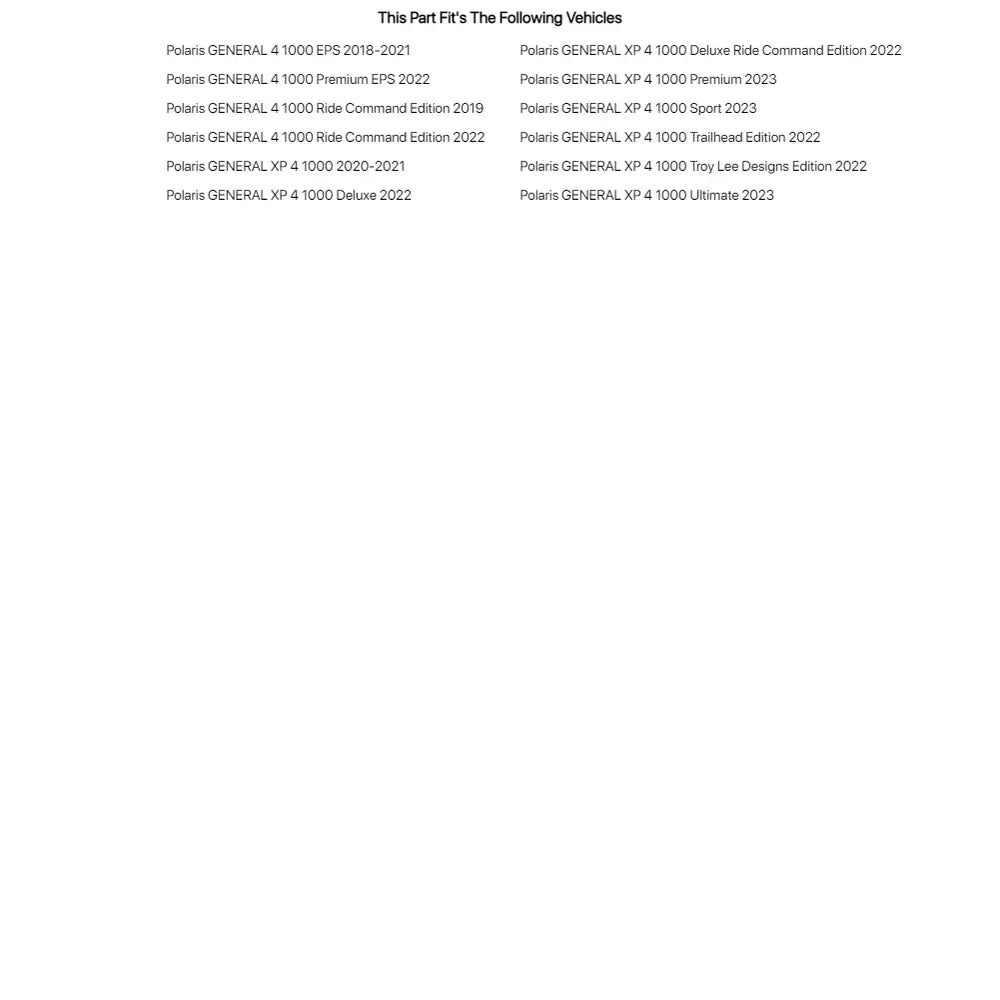 This Part Fit's The Following Vehicles

Polaris GENERAL 4 1000 EPS 2018-2021
Polaris GENERAL 4 1000 Premium EPS 2022
Polaris GENERAL 4 1000 Ride Command Edition 2019
Polaris GENERAL 4 1000 Ride Command Edition 2022
Polaris GENERAL XP 4 1000 2020-2021
Polaris GENERAL XP 4 1000 Deluxe 2022

Polaris GENERAL XP 4 1000 Deluxe Ride Command Edition 2022
Polaris GENERAL XP 4 1000 Premium 2023
Polaris GENERAL XP 4 1000 Sport 2023
Polaris GENERAL XP 4 1000 Trailhead Edition 2022
Polaris GENERAL XP 4 1000 Troy Lee Designs Edition 2022
Polaris GENERAL XP 4 1000 Ultimate 2023